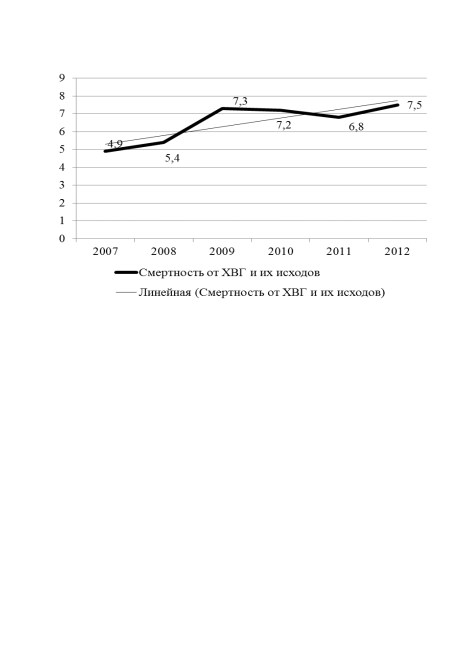 9
8
7
6
5
4
3
2
1
0

4,9
5,4
7,3
7,2
6,8
7,5

2007 2008 2009 2010 2011 2012

Смертность от ХВГ и их исходов
Линейная (Смертность от ХВГ и их исходов)